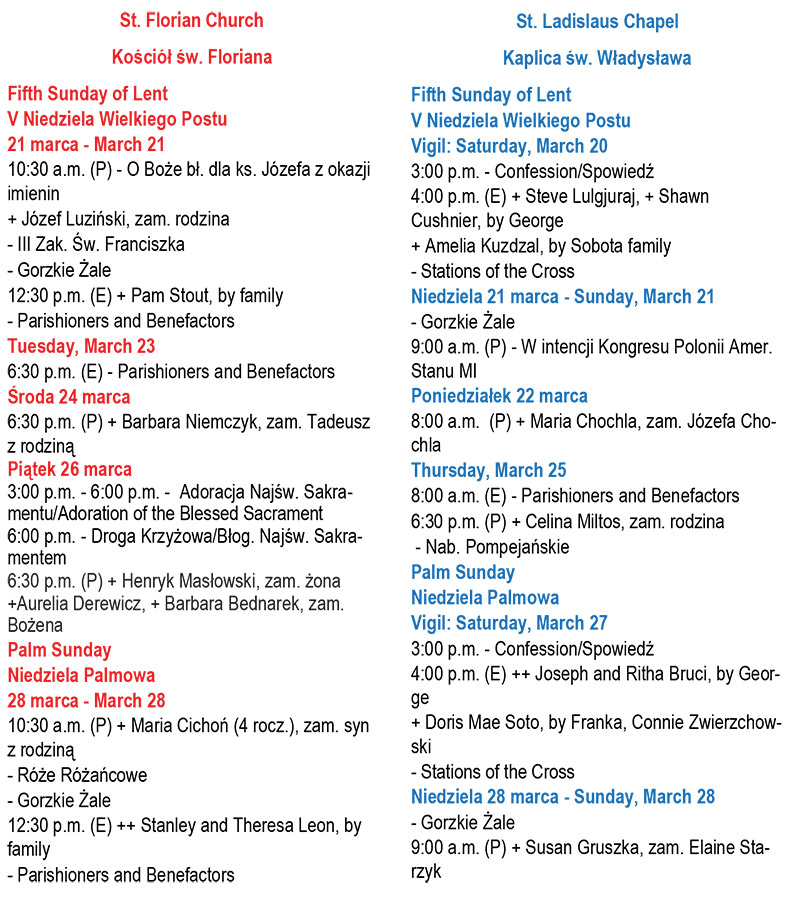 St. Florian Church

Kościół św. Floriana

Fifth Sunday of Lent
V Niedziela Wielkiego Postu
21 marca - March 21
10:30 a.m. (P) - O Boże bł. dla ks. Józefa z okazji imienin
+ Józef Luziński, zam. rodzina
- III Zak. Św. Franciszka
- Gorzkie Żale
12:30 p.m. (E) + Pam Stout, by family
- Parishioners and Benefactors
Tuesday, March 23
6:30 p.m. (E) - Parishioners and Benefactors
Środa 24 marca
6:30 p.m. (P) + Barbara Niemczyk, zam. Tadeusz z rodziną
Piątek 26 marca
3:00 p.m. - 6:00 p.m. - Adoracja Najśw. Sakramentu/Adoration of the Blessed Sacrament
6:00 p.m. - Droga Krzyżowa/Błog. Najśw. Sakramentem
6:30 p.m. (P) + Henryk Masłowski, zam. żona
+Aurelia Derewicz, + Barbara Bednarek, zam. Bożena
Palm Sunday
Niedziela Palmowa
28 marca - March 28
10:30 a.m. (P) + Maria Cichoń (4 rocz.), zam. syn z rodziną
- Róże Różańcowe
- Gorzkie Żale
12:30 p.m. (E) ++ Stanley and Theresa Leon, by family
- Parishioners and Benefactors

St. Ladislaus Chapel

Kaplica św. Władysława

Fifth Sunday of Lent
V Niedziela Wielkiego Postu
Vigil: Saturday, March 20
3:00 p.m. - Confession/Spowiedź
4:00 p.m. (E) + Steve Lulgjuraj, + Shawn Cushnier, by George
+ Amelia Kuzdzal, by Sobota family
- Stations of the Cross
Niedziela 21 marca - Sunday, March 21
- Gorzkie Żale
9:00 a.m. (P) - W intencji Kongresu Polonii Amer. Stanu MI
Poniedziałek 22 marca
8:00 a.m. (P) + Maria Chochla, zam. Józefa Chochla
Thursday, March 25
8:00 a.m. (E) - Parishioners and Benefactors
6:30 p.m. (P) + Celina Miltos, zam. rodzina
- Nab. Pompejańskie
Palm Sunday
Niedziela Palmowa
Vigil: Saturday, March 27
3:00 p.m. - Confession/Spowiedź
4:00 p.m. (E) ++ Joseph and Ritha Bruci, by George
+ Doris Mae Soto, by Franka, Connie Zwierzchowski
- Stations of the Cross
Niedziela 28 marca - Sunday, March 28
- Gorzkie Żale
9:00 a.m. (P) + Susan Gruszka, zam. Elaine Starzyk